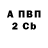 А ПВП
2 Cb